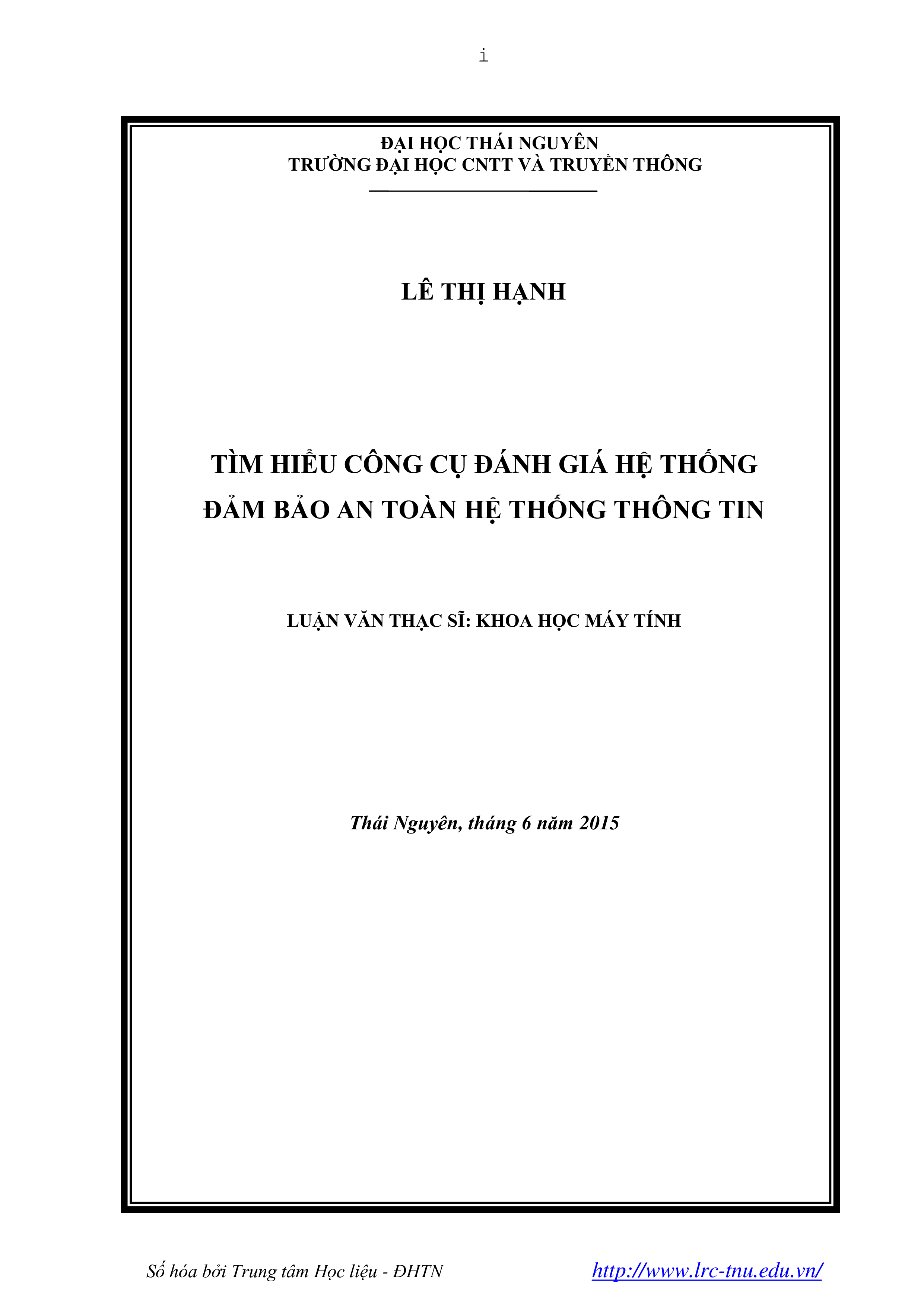 i

ĐẠI HỌC THÁI NGUYÊN
TRƯỜNG ĐẠI HỌC CNTT VÀ TRUYỀN THÔNG

LÊ THỊ HẠNH

TÌM HIỂU CÔNG CỤ ĐÁNH GIÁ HỆ THỐNG
ĐẢM BẢO AN TOÀN HỆ THỐNG THÔNG TIN

LUẬN VĂN THẠC SĨ: KHOA HỌC MÁY TÍNH

Thái Nguyên, tháng 6 năm 2015

Số hóa bởi Trung tâm Học liệu - ĐHTN http://www.lrc-tnu.edu.vn/